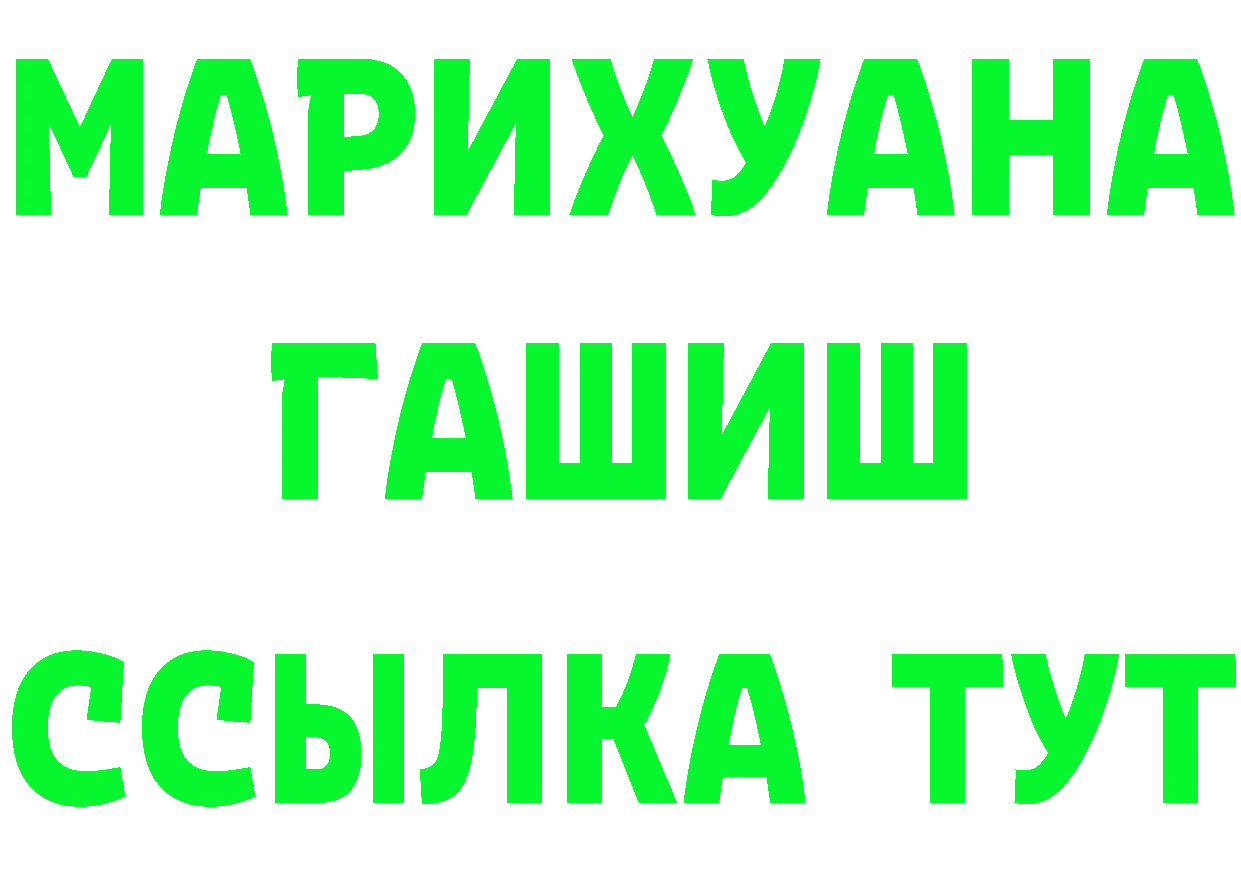 МАРИХУАНА
ГАШИШ
ССЫЛКА ТУТ